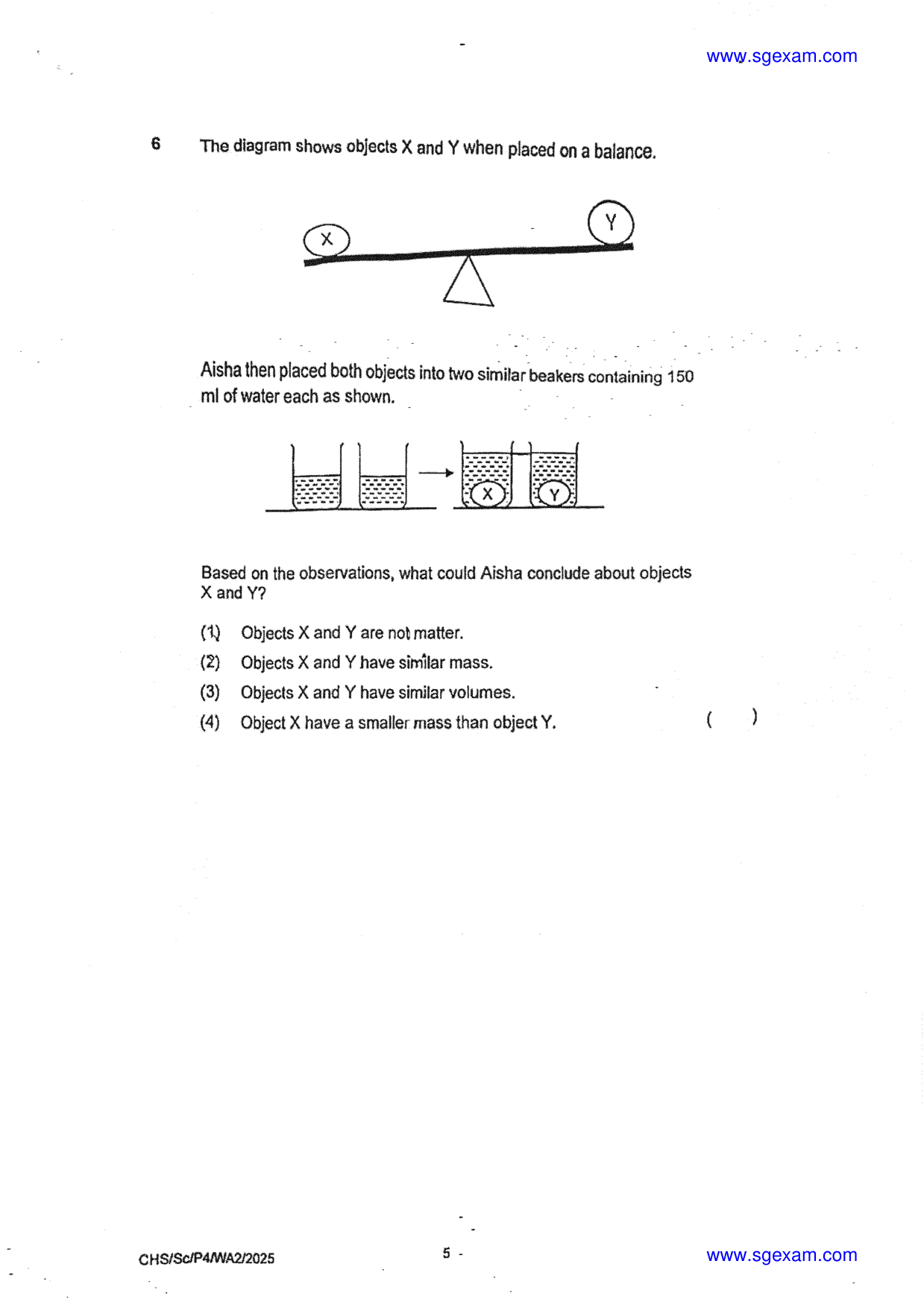 www.sgexam.com

6 The diagram shows objects X and Y when placed on a balance.

X

Y

Aisha then placed both objects into two similar beakers containing 150 ml of water each as shown.

X

Y

Based on the observations, what could Aisha conclude about objects X and Y?

(1) Objects X and Y are not matter.

(2) Objects X and Y have similar mass.

(3) Objects X and Y have similar volumes.

(4) Object X have a smaller mass than object Y. ( )

CHS/Sc/P4/WA2/2025

5

www.sgexam.com